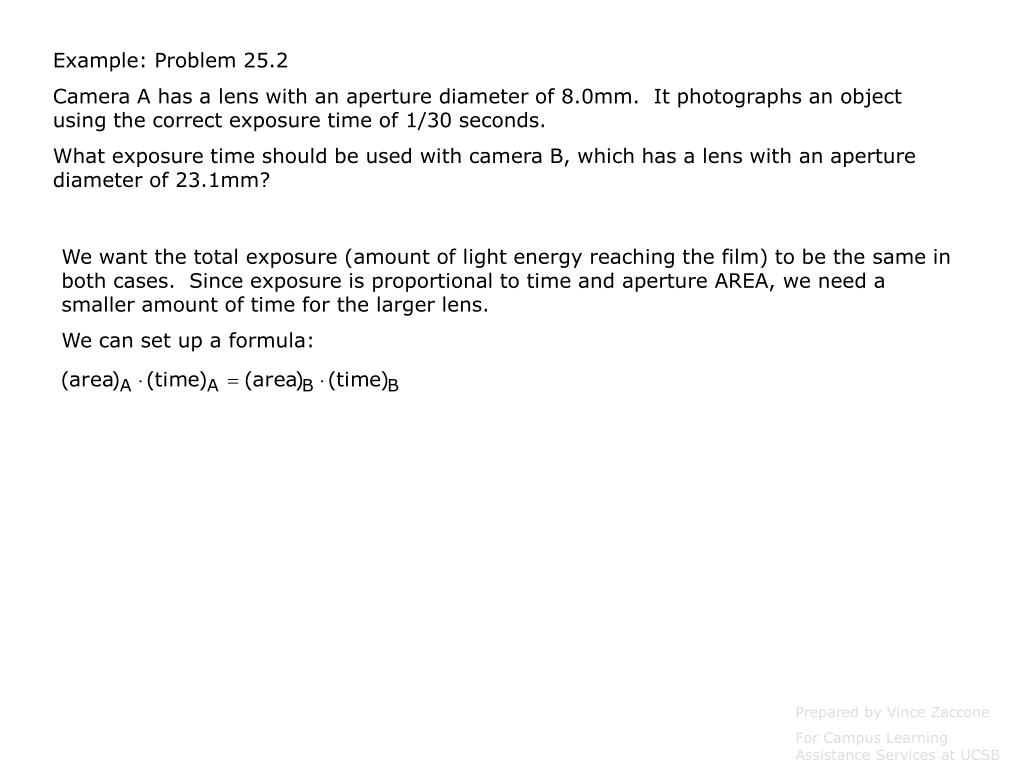 Example: Problem 25.2

Camera A has a lens with an aperture diameter of 8.0mm. It photographs an object using the correct exposure time of 1/30 seconds.

What exposure time should be used with camera B, which has a lens with an aperture diameter of 23.1mm?

We want the total exposure (amount of light energy reaching the film) to be the same in both cases. Since exposure is proportional to time and aperture AREA, we need a smaller amount of time for the larger lens.

We can set up a formula:

$(\text{area})_A \cdot (\text{time})_A = (\text{area})_B \cdot (\text{time})_B$

Prepared by Vince Zaccone

For Campus Learning Assistance Services at UCSB